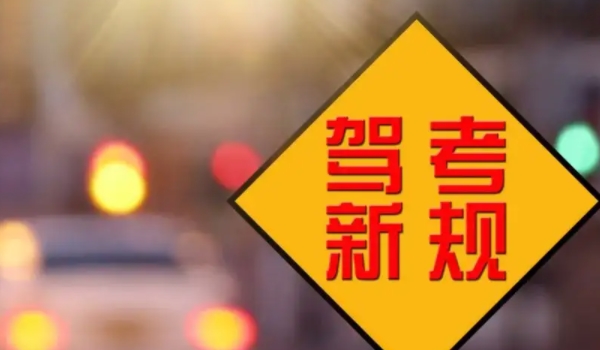 驾考
新规